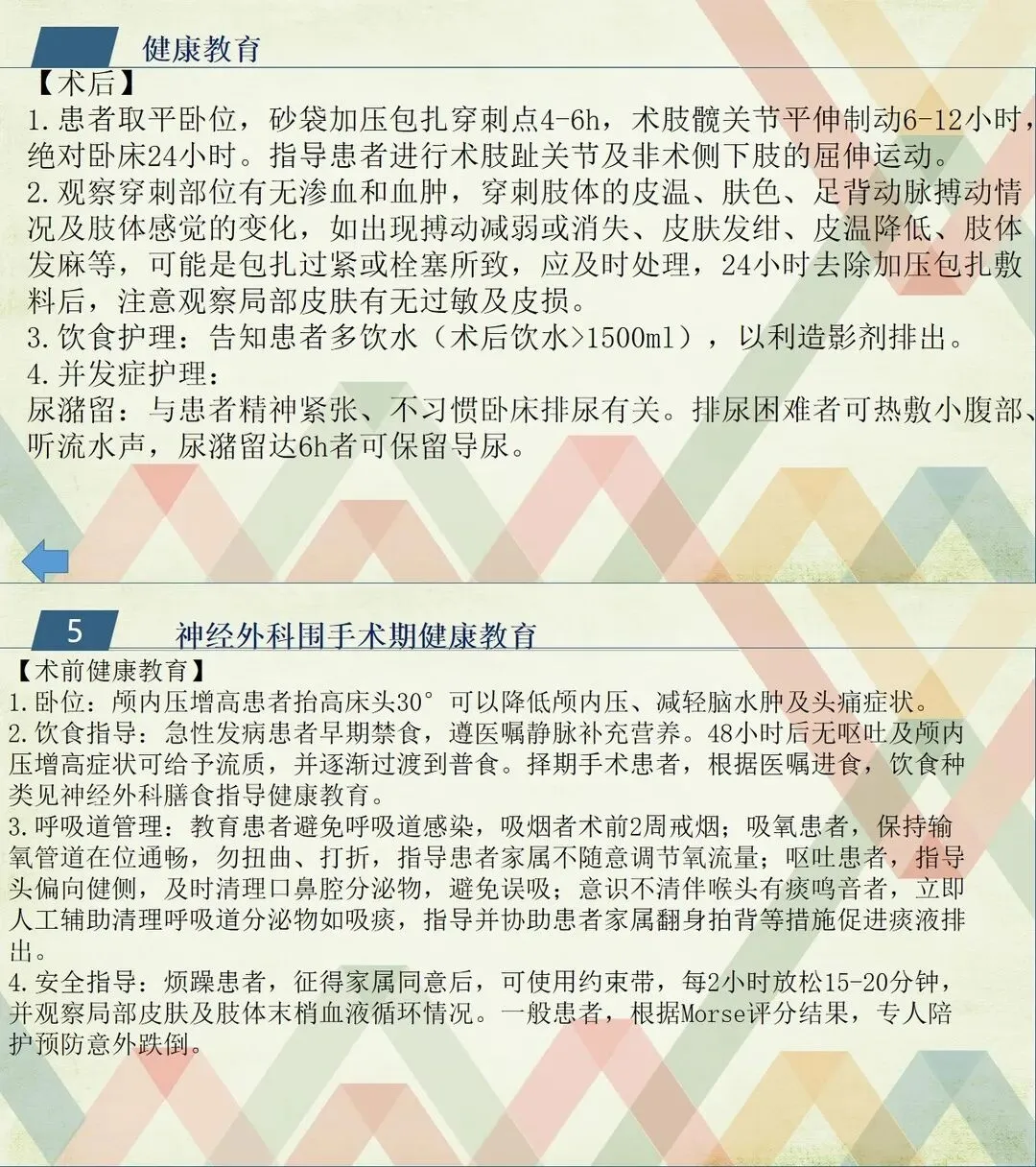 健康教育

【术后】

1.患者取平卧位，砂袋加压包扎穿刺点4-6h，术肢髋关节平伸制动6-12小时，绝对卧床24小时。指导患者进行术肢趾关节及非术侧下肢的屈伸运动。

2.观察穿刺部位有无渗血和血肿，穿刺肢体的皮温、肤色、足背动脉搏动情况及肢体感觉的变化，如出现搏动减弱或消失、皮肤发绀、皮温降低、肢体发麻等，可能是包扎过紧或栓塞所致，应及时处理，24小时去除加压包扎敷料后，注意观察局部皮肤有无过敏及皮损。

3.饮食护理：告知患者多饮水（术后饮水>1500ml），以利造影剂排出。

4.并发症护理：

尿潴留：与患者精神紧张、不习惯卧床排尿有关。排尿困难者可热敷小腹部、听流水声，尿潴留达6h者可保留导尿。

5

神经外科围手术期健康教育

【术前健康教育】

1.卧位：颅内压增高患者抬高床头30°可以降低颅内压、减轻脑水肿及头痛症状。

2.饮食指导：急性发病患者早期禁食，遵医嘱静脉补充营养。48小时后无呕吐及颅内压增高症状可给予流质，并逐渐过渡到普食。择期手术患者，根据医嘱进食，饮食种类见神经外科膳食指导健康教育。

3.呼吸道管理：教育患者避免呼吸道感染，吸烟者术前2周戒烟；吸氧患者，保持输氧管道在位通畅，勿扭曲、打折，指导患者家属不随意调节氧流量；呕吐患者，指导头偏向健侧，及时清理口鼻腔分泌物，避免误吸；意识不清伴喉头有痰鸣音者，立即人工辅助清理呼吸道分泌物如吸痰，指导并协助患者家属翻身拍背等措施促进痰液排出。

4.安全指导：烦躁患者，征得家属同意后，可使用约束带，每2小时放松15-20分钟，并观察局部皮肤及肢体末梢血液循环情况。一般患者，根据Morse评分结果，专人陪护预防意外跌倒。